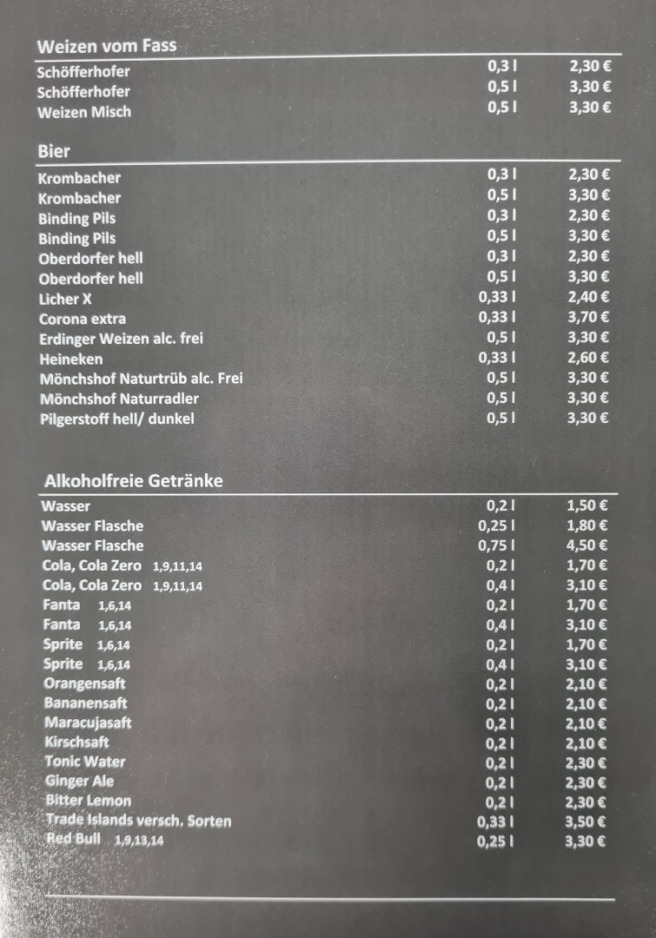 Weizen vom Fass

Schöfferhofer 0,3 l 2,30 €
Schöfferhofer 0,5 l 3,30 €
Weizen Misch 0,5 l 3,30 €

Bier

Krombacher 0,3 l 2,30 €
Krombacher 0,5 l 3,30 €
Binding Pils 0,3 l 2,30 €
Binding Pils 0,5 l 3,30 €
Oberdorfer hell 0,3 l 2,30 €
Oberdorfer hell 0,5 l 3,30 €
Licher X 0,33 l 2,40 €
Corona extra 0,33 l 3,70 €
Erdinger Weizen alc. frei 0,5 l 3,30 €
Heineken 0,33 l 2,60 €
Mönchshof Naturtrüb alc. Frei 0,5 l 3,30 €
Mönchshof Naturradler 0,5 l 3,30 €
Pilgerstoff hell/ dunkel 0,5 l 3,30 €

Alkoholfreie Getränke

Wasser 0,2 l 1,50 €
Wasser Flasche 0,25 l 1,80 €
Wasser Flasche 0,75 l 4,50 €
Cola, Cola Zero 1,9,11,14 0,2 l 1,70 €
Cola, Cola Zero 1,9,11,14 0,4 l 3,10 €
Fanta 1,6,14 0,2 l 1,70 €
Fanta 1,6,14 0,4 l 3,10 €
Sprite 1,6,14 0,2 l 1,70 €
Sprite 1,6,14 0,4 l 3,10 €
Orangensaft 0,2 l 2,10 €
Bananensaft 0,2 l 2,10 €
Maracujasaft 0,2 l 2,10 €
Kirschsaft 0,2 l 2,10 €
Tonic Water 0,2 l 2,30 €
Ginger Ale 0,2 l 2,30 €
Bitter Lemon 0,2 l 2,30 €
Trade Islands versch. Sorten 0,33 l 3,50 €
Red Bull 1,9,13,14 0,25 l 3,30 €